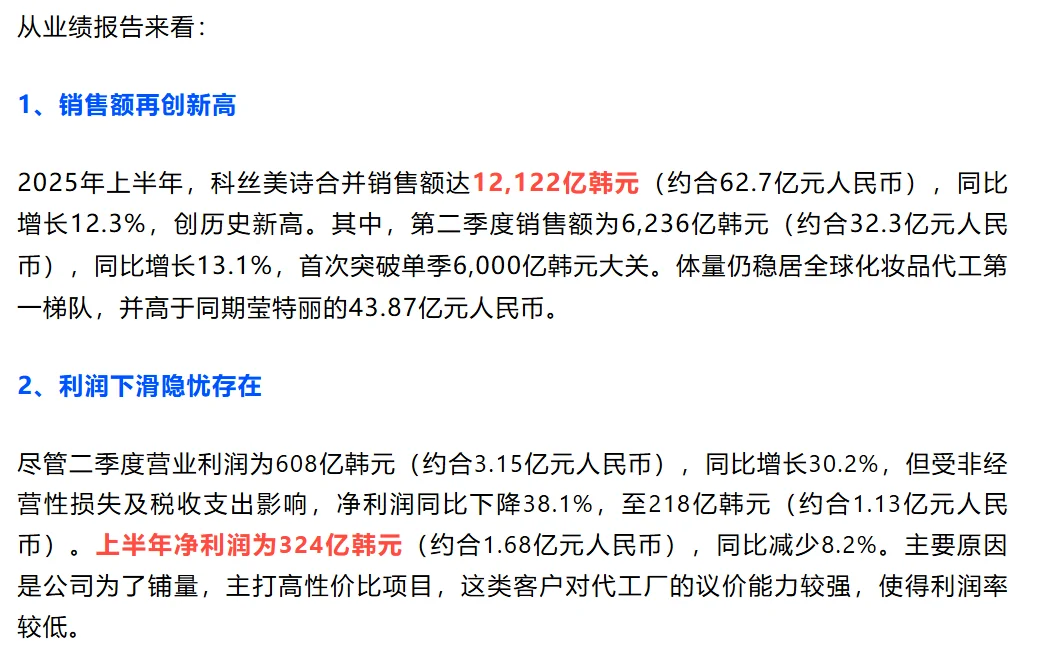 从业绩报告来看：

1、销售额再创新高

2025年上半年，科丝美诗合并销售额达12,122亿韩元（约合62.7亿元人民币），同比增长12.3%，创历史新高。其中，第二季度销售额为6,236亿韩元（约合32.3亿元人民币），同比增长13.1%，首次突破单季6,000亿韩元大关。体量仍稳居全球化妆品代工第一梯队，并高于同期莹特丽的43.87亿元人民币。

2、利润下滑隐忧存在

尽管二季度营业利润为608亿韩元（约合3.15亿元人民币），同比增长30.2%，但受非经营性损失及税收支出影响，净利润同比下降38.1%，至218亿韩元（约合1.13亿元人民币）。上半年净利润为324亿韩元（约合1.68亿元人民币），同比减少8.2%。主要原因是公司为了铺量，主打高性价比项目，这类客户对代工厂的议价能力较强，使得利润率较低。